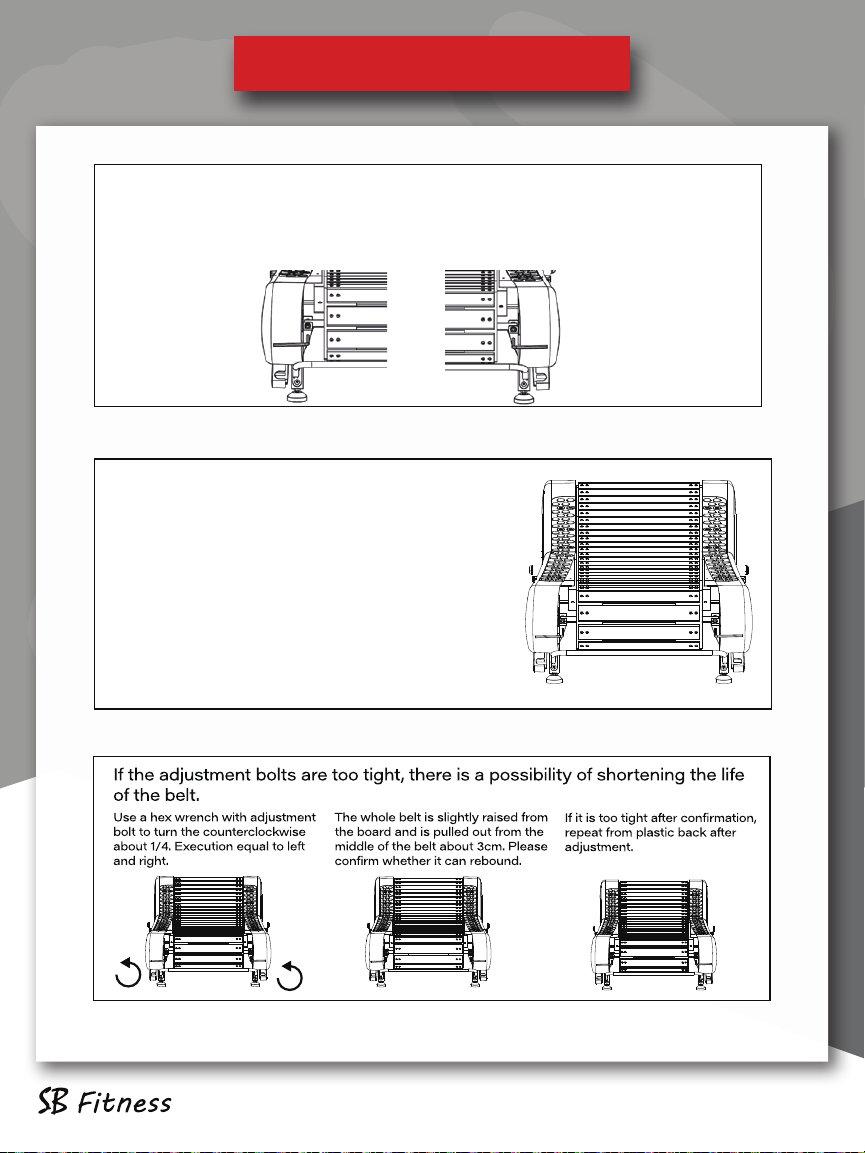 If the adjustment bolts are too tight, there is a possibility of shortening the life of the belt.

Use a hex wrench with adjustment bolt to turn the counterclockwise about 1/4. Execution equal to left and right.

The whole belt is slightly raised from the board and is pulled out from the middle of the belt about 3cm. Please confirm whether it can rebound.

If it is too tight after confirmation, repeat from plastic back after adjustment.

SB Fitness